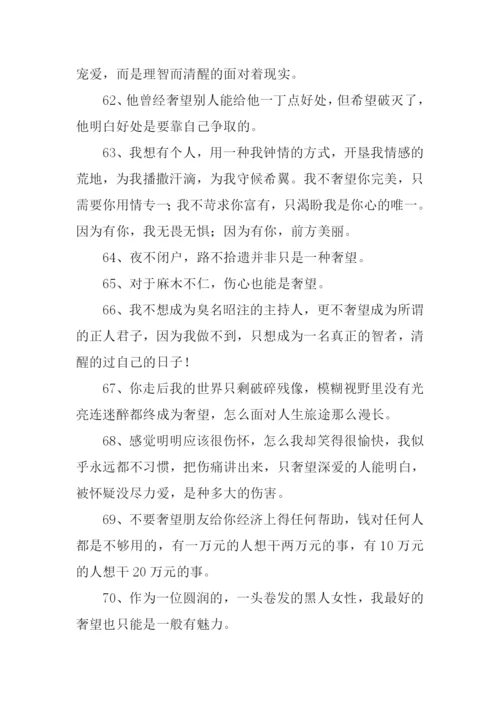 宠爱，而是理智而清醒的面对着现实。

62、他曾经奢望别人能给他一丁点好处，但希望破灭了，他明白好处是要靠自己争取的。

63、我想有个人，用一种我钟情的方式，开垦我情感的荒地，为我播撒汗滴，为我守候希翼。我不奢望你完美，只需要你用情专一；我不苛求你富有，只渴盼我是你心的唯一。因为有你，我无畏无惧；因为有你，前方美丽。

64、夜不闭户，路不拾遗并非只是一种奢望。

65、对于麻木不仁，伤心也能是奢望。

66、我不想成为臭名昭注的主持人，更不奢望成为所谓的正人君子，因为我做不到，只想成为一名真正的智者，清醒的过自己的日子！

67、你走后我的世界只剩破碎残像，模糊视野里没有光亮连迷醉都终成为奢望，怎么面对人生旅途那么漫长。

68、感觉明明应该很伤怀，怎么我却笑得很愉快，我似乎永远都不习惯，把伤痛讲出来，只奢望深爱的人能明白，被怀疑没尽力爱，是种多大的伤害。

69、不要奢望朋友给你经济上得任何帮助，钱对任何人都是不够用的，有一万元的人想干两万元的事，有 10 万元的人想干 20 万元的事。

70、作为一位圆润的，一头卷发的黑人女性，我最好的奢望也只能是一般有魅力。